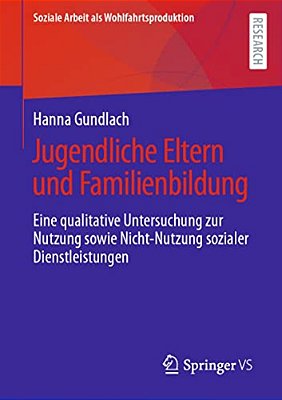 Soziale Arbeit als Wohlfahrtsproduktion

RESEARCH

Hanna Gundlach

Jugendliche Eltern und Familienbildung

Eine qualitative Untersuchung zur Nutzung sowie Nicht-Nutzung sozialer Dienstleistungen

Springer VS